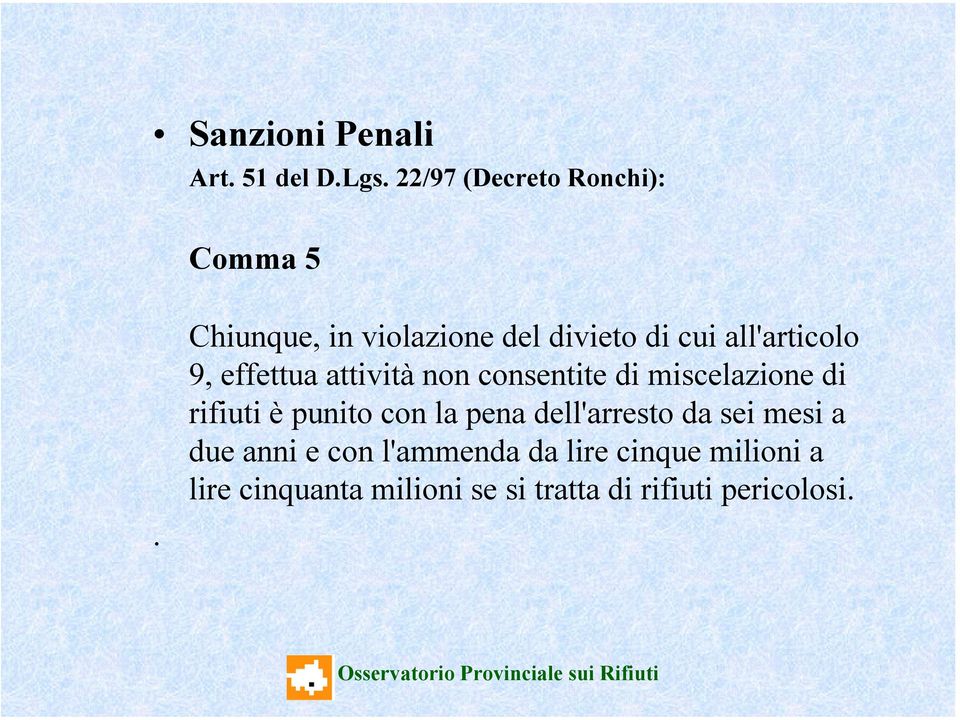 • Sanzioni Penali
Art. 51 del D.Lgs. 22/97 (Decreto Ronchi):

Comma 5

Chiunque, in violazione del divieto di cui all'articolo 9, effettua attività non consentite di miscelazione di rifiuti è punito con la pena dell'arresto da sei mesi a due anni e con l'ammenda da lire cinque milioni a lire cinquanta milioni se si tratta di rifiuti pericolosi.

.

Osservatorio Provinciale sui Rifiuti